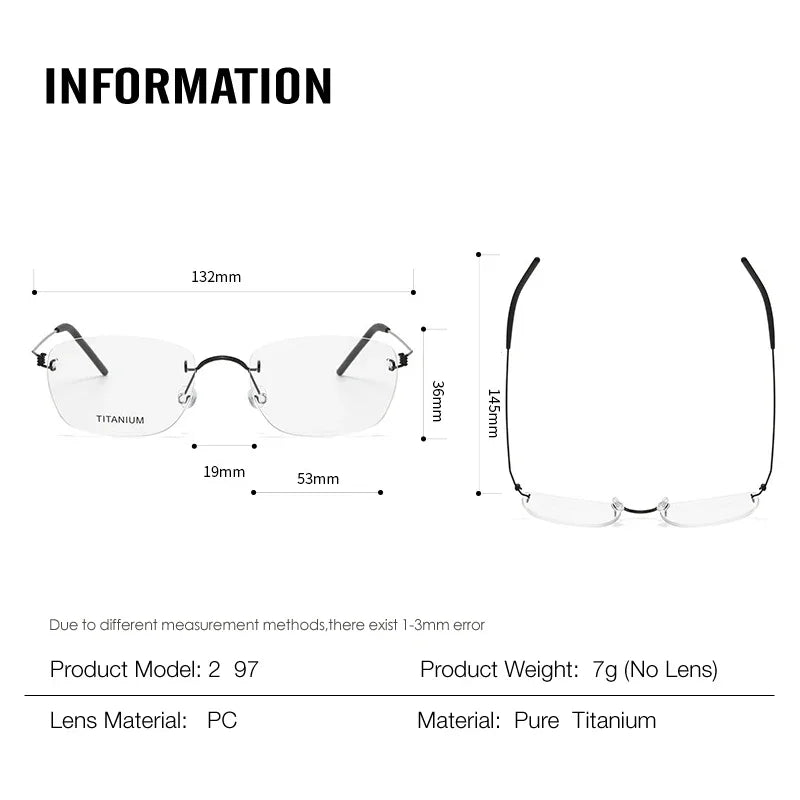 INFORMATION

132mm

TITANIUM

36mm

19mm

53mm

145mm

Due to different measurement methods,there exist 1-3mm error

Product Model: 2 97

Product Weight: 7g (No Lens)

Lens Material: PC

Material: Pure Titanium